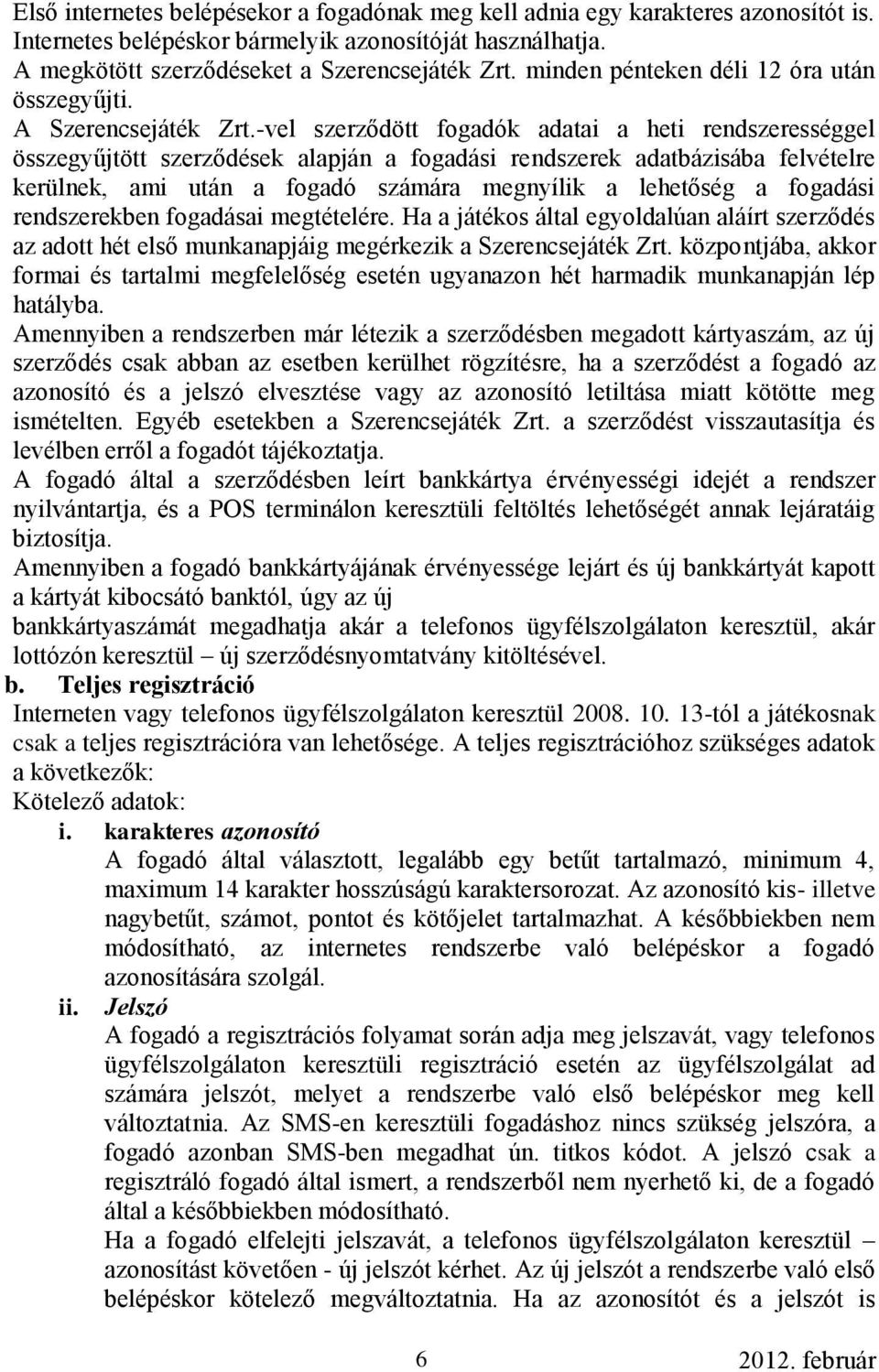 Első internetes belépésekor a fogadónak meg kell adnia egy karakteres azonosítót is. Internetes belépéskor bármelyik azonosítóját használhatja.
A megkötött szerződéseket a Szerencsejáték Zrt. minden pénteken déli 12 óra után összegyűjti.
A Szerencsejáték Zrt.-vel szerződött fogadók adatai a heti rendszerességgel összegyűjtött szerződések alapján a fogadási rendszerek adatbázisába felvételre kerülnek, ami után a fogadó számára megnyílik a lehetőség a fogadási rendszerekben fogadásai megtételére. Ha a játékos által egyoldalúan aláírt szerződés az adott hét első munkanapjáig megérkezik a Szerencsejáték Zrt. központjába, akkor formai és tartalmi megfelelőség esetén ugyanazon hét harmadik munkanapján lép hatályba.
Amennyiben a rendszerben már létezik a szerződésben megadott kártyaszám, az új szerződés csak abban az esetben kerülhet rögzítésre, ha a szerződést a fogadó az azonosító és a jelszó elvesztése vagy az azonosító letiltása miatt kötötte meg ismételten. Egyéb esetekben a Szerencsejáték Zrt. a szerződést visszautasítja és levélben erről a fogadót tájékoztatja.
A fogadó által a szerződésben leírt bankkártya érvényességi idejét a rendszer nyilvántartja, és a POS terminálon keresztüli feltöltés lehetőségét annak lejáratáig biztosítja.
Amennyiben a fogadó bankkártyájának érvényessége lejárt és új bankkártyát kapott a kártyát kibocsátó banktól, úgy az új bankkártyaszámát megadhatja akár a telefonos ügyfélszolgálaton keresztül, akár lottózón keresztül – új szerződésnyomtatvány kitöltésével.
b. Teljes regisztráció
Interneten vagy telefonos ügyfélszolgálaton keresztül 2008. 10. 13-tól a játékosnak csak a teljes regisztrációra van lehetősége. A teljes regisztrációhoz szükséges adatok a következők:
Kötelező adatok:
i. karakteres azonosító
A fogadó által választott, legalább egy betűt tartalmazó, minimum 4, maximum 14 karakter hosszúságú karaktersorozat. Az azonosító kis- illetve nagybetűt, számot, pontot és kötőjelet tartalmazhat. A későbbiekben nem módosítható, az internetes rendszerbe való belépéskor a fogadó azonosítására szolgál.
ii. Jelszó
A fogadó a regisztrációs folyamat során adja meg jelszavát, vagy telefonos ügyfélszolgálaton keresztüli regisztráció esetén az ügyfélszolgálat ad számára jelszót, melyet a rendszerbe való első belépéskor meg kell változtatnia. Az SMS-en keresztüli fogadáshoz nincs szükség jelszóra, a fogadó azonban SMS-ben megadhat ún. titkos kódot. A jelszó csak a regisztráló fogadó által ismert, a rendszerből nem nyerhető ki, de a fogadó által a későbbiekben módosítható.
Ha a fogadó elfelejti jelszavát, a telefonos ügyfélszolgálaton keresztül – azonosítást követően - új jelszót kérhet. Az új jelszót a rendszerbe való első belépéskor kötelező megváltoztatnia. Ha az azonosítót és a jelszót is
6
2012. február